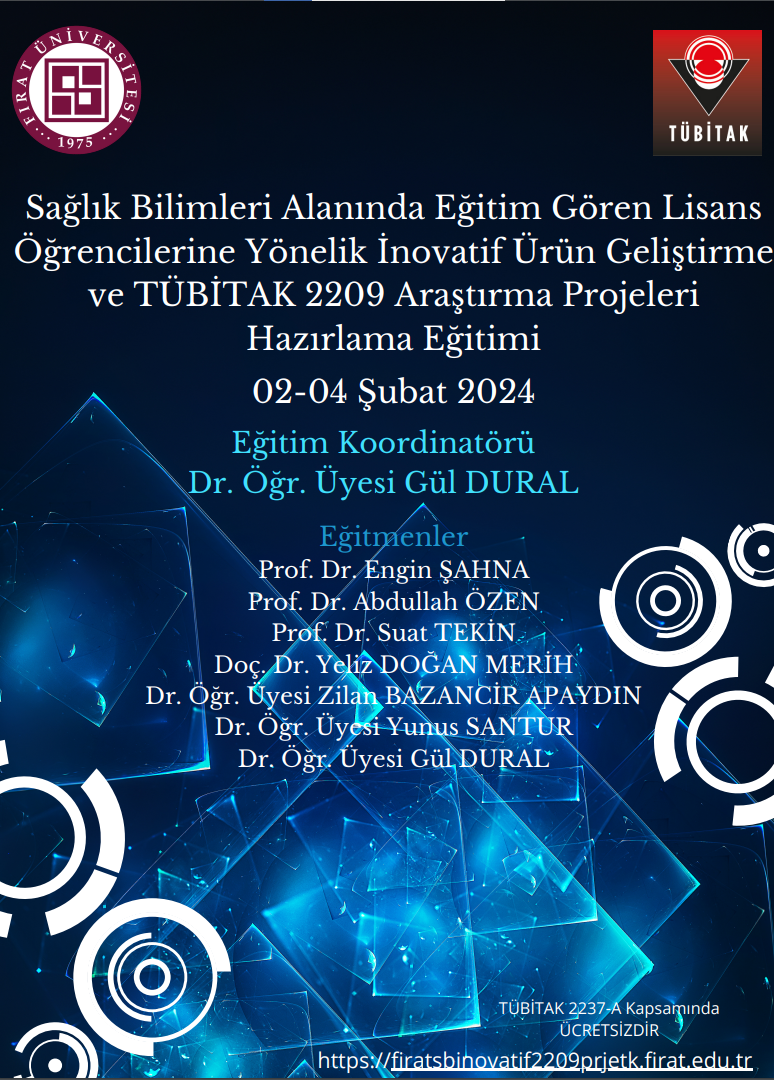 FIRAT ÜNİVERSİTESİ
1975

TÜBİTAK

Sağlık Bilimleri Alanında Eğitim Gören Lisans Öğrencilerine Yönelik İnovatif Ürün Geliştirme ve TÜBİTAK 2209 Araştırma Projeleri Hazırlama Eğitimi

02-04 Şubat 2024

Eğitim Koordinatörü
Dr. Öğr. Üyesi Gül DURAL

Eğitmenler
Prof. Dr. Engin ŞAHNA
Prof. Dr. Abdullah ÖZEN
Prof. Dr. Suat TEKİN
Doç. Dr. Yeliz DOĞAN MERİH
Dr. Öğr. Üyesi Zilan BAZANCİR APAYDIN
Dr. Öğr. Üyesi Yunus SANTUR
Dr. Öğr. Üyesi Gül DURAL

TÜBİTAK 2237-A Kapsamında ÜCRETSİZDİR

https://firatsbinovatif2209prjetk.firat.edu.tr